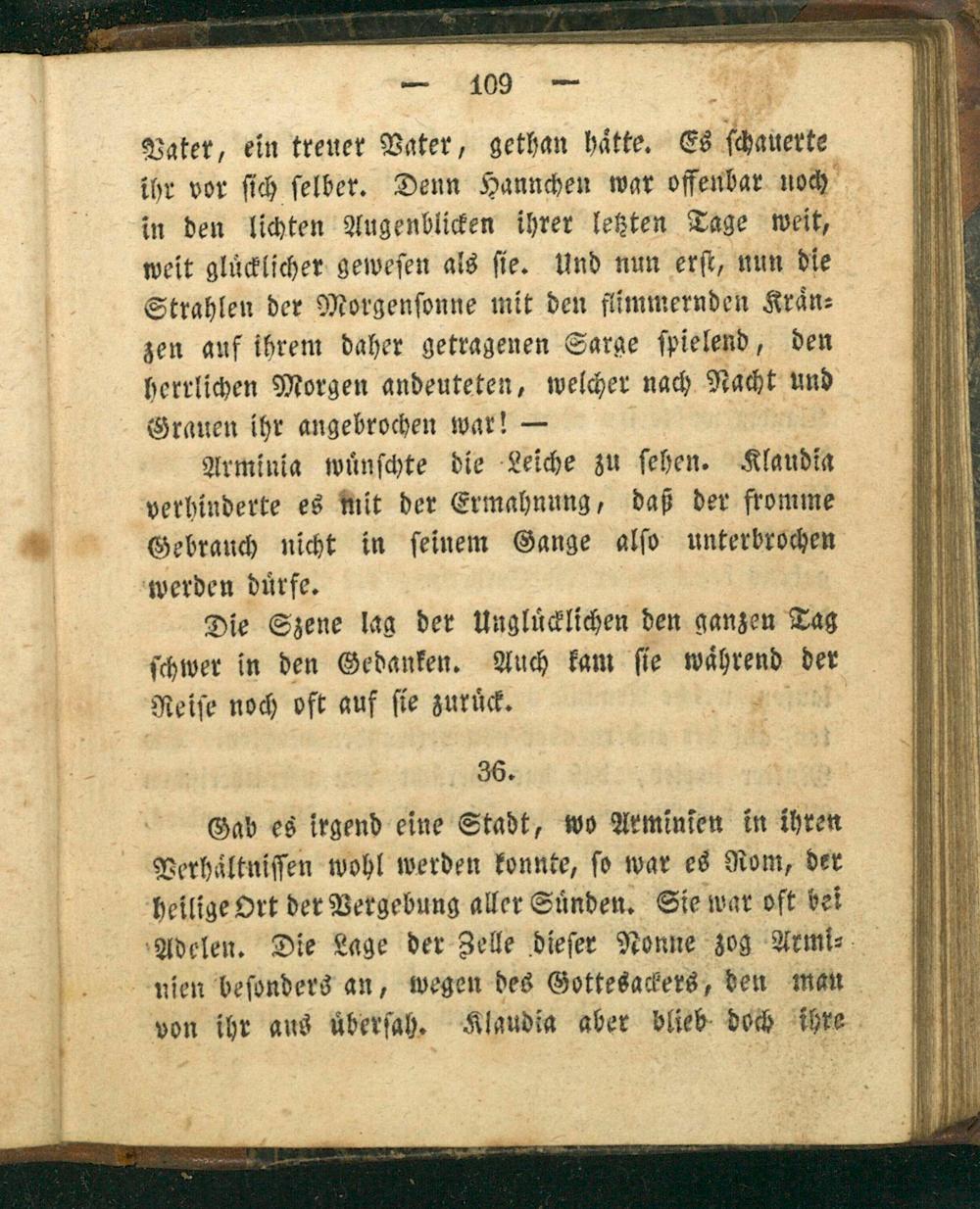 — 109 —

Vater, ein treuer Vater, gethan hätte. Es schauerte ihr vor sich selber. Denn Hannchen war offenbar noch in den lichten Augenblicken ihrer letzten Tage weit, weit glücklicher gewesen als sie. Und nun erst, nun die Strahlen der Morgensonne mit den flimmernden Kränzen auf ihrem daher getragenen Sarge spielend, den herrlichen Morgen andeuteten, welcher nach Nacht und Grauen ihr angebrochen war! —

Arminia wünschte die Leiche zu sehen. Klaudia verhinderte es mit der Ermahnung, daß der fromme Gebrauch nicht in seinem Gange also unterbrochen werden dürfe.

Die Szene lag der Unglücklichen den ganzen Tag schwer in den Gedanken. Auch kam sie während der Reise noch oft auf sie zurück.

36.

Gab es irgend eine Stadt, wo Arminien in ihren Verhältnissen wohl werden konnte, so war es Rom, der heilige Ort der Vergebung aller Sünden. Sie war oft bei Adelen. Die Lage der Zelle dieser Nonne zog Arminien besonders an, wegen des Gottesackers, den man von ihr aus übersah. Klaudia aber blieb doch ihre